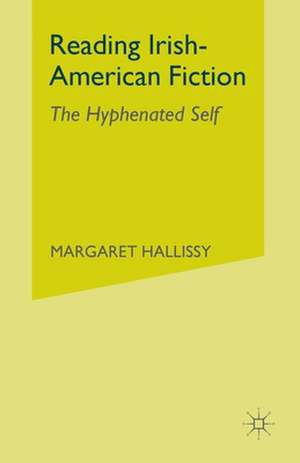 Reading Irish-American Fiction

The Hyphenated Self

MARGARET HALLISSY